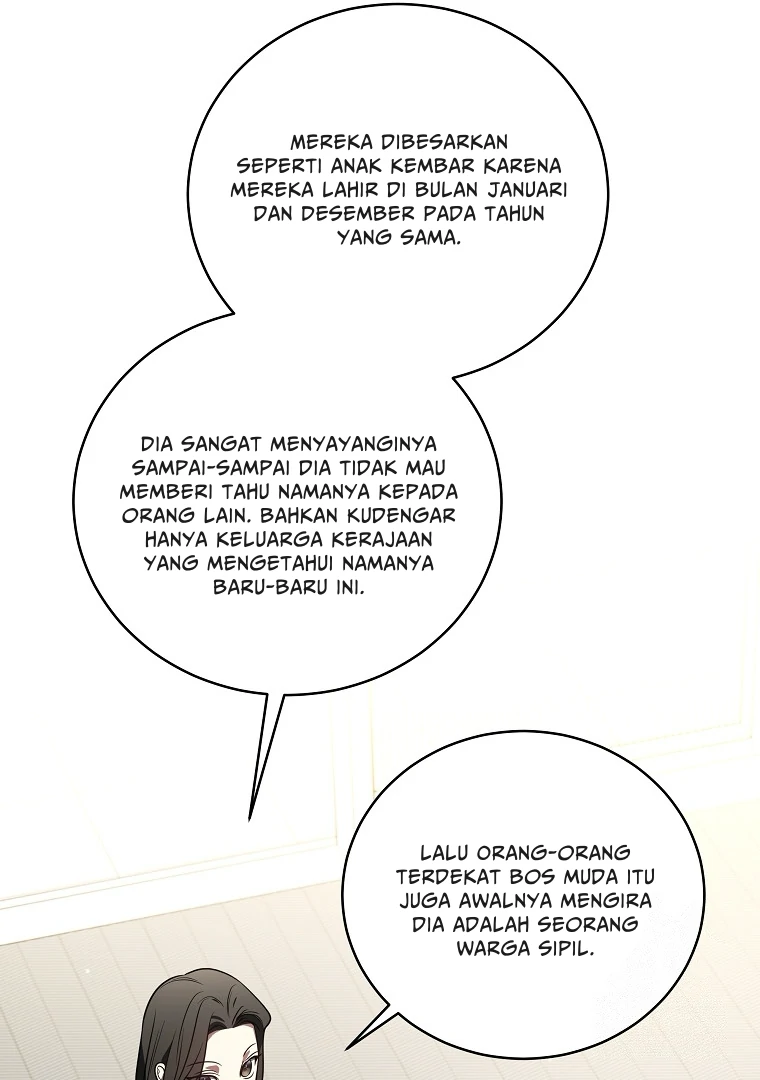 MEREKA DIBESARKAN SEPERTI ANAK KEMBAR KARENA MEREKA LAHIR DI BULAN JANUARI DAN DESEMBER PADA TAHUN YANG SAMA.

DIA SANGAT MENYAYANGINYA SAMPAI-SAMPAI DIA TIDAK MAU MEMBERI TAHU NAMANYA KEPADA ORANG LAIN. BAHKAN KUDENGAR HANYA KELUARGA KERAJAAN YANG MENGETAHUI NAMANYA BARU-BARU INI.

LALU ORANG-ORANG TERDEKAT BOS MUDA ITU JUGA AWALNYA MENGIRA DIA ADALAH SEORANG WARGA SIPIL.